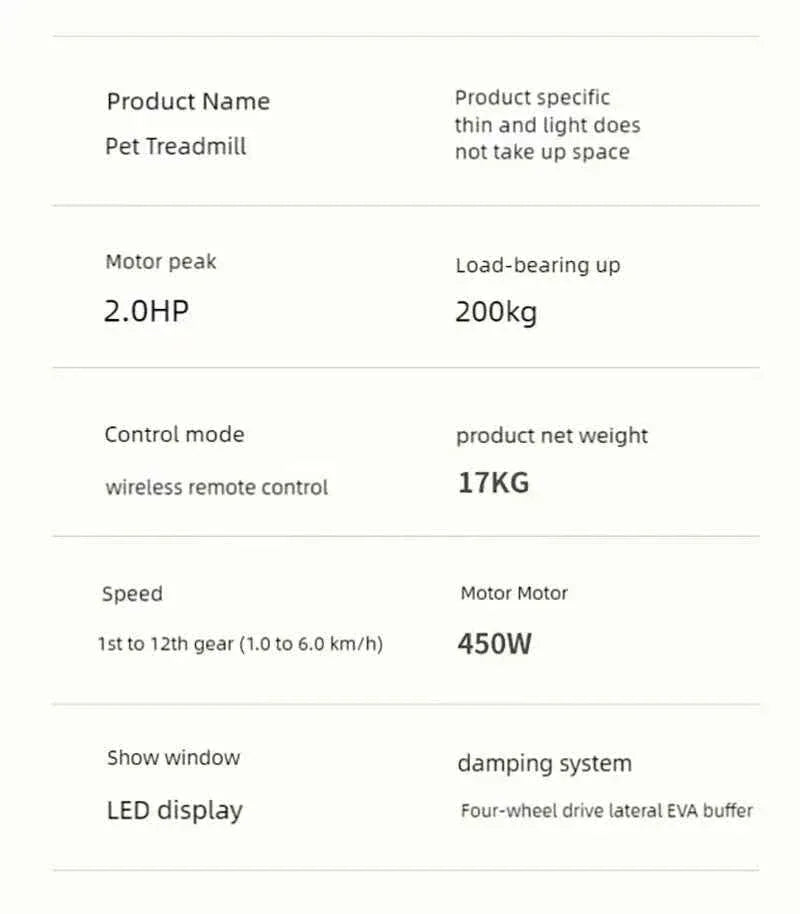 Product Name

Pet Treadmill

Product specific thin and light does not take up space

Motor peak

2.0HP

Load-bearing up

200kg

Control mode

wireless remote control

product net weight

17KG

Speed

1st to 12th gear (1.0 to 6.0 km/h)

Motor Motor

450W

Show window

LED display

damping system

Four-wheel drive lateral EVA buffer